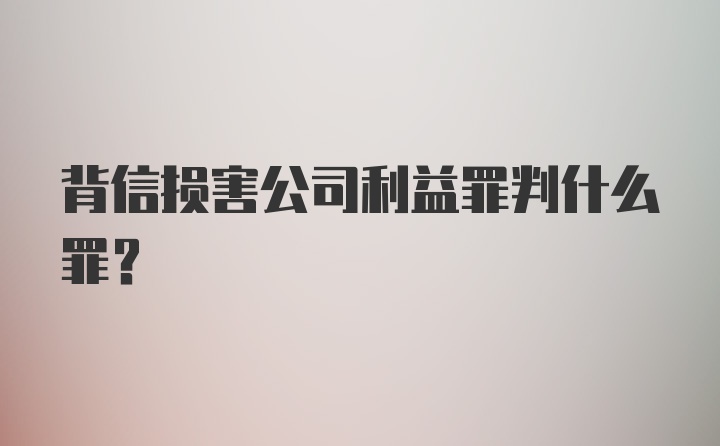 背信损害公司利益罪判什么罪？